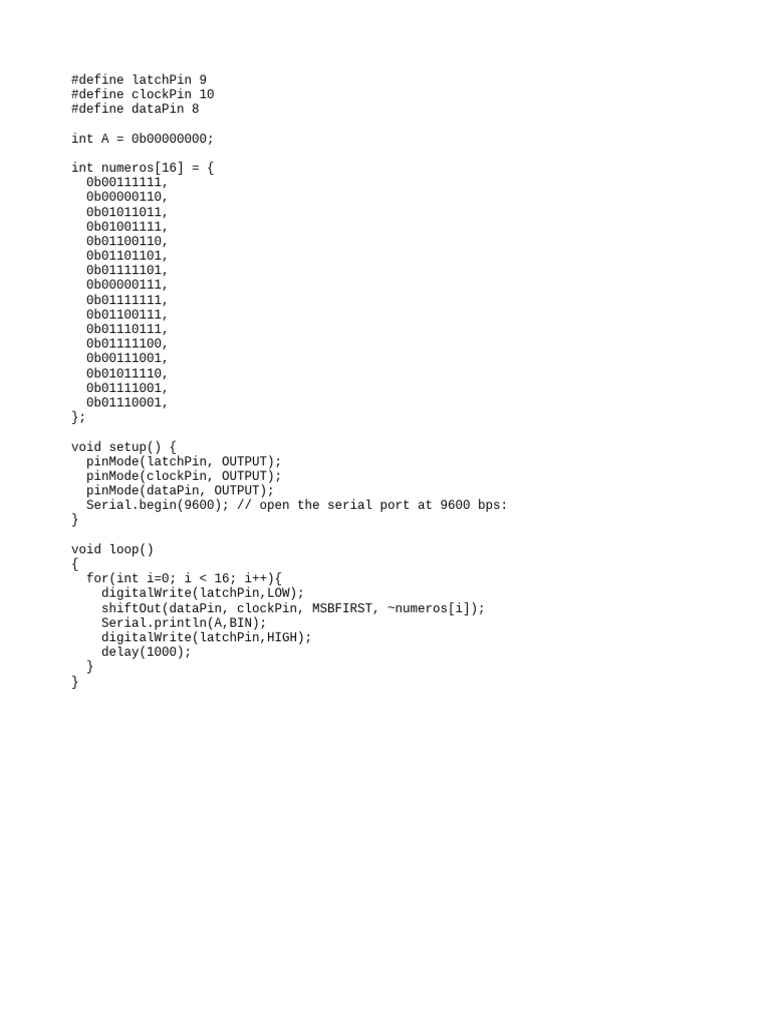 #define latchPin 9
#define clockPin 10
#define dataPin 8

int A = 0b00000000;

int numeros[16] = {
  0b00111111,
  0b00000110,
  0b01011011,
  0b01001111,
  0b01100110,
  0b01101101,
  0b01111101,
  0b00000111,
  0b01111111,
  0b01100111,
  0b01110111,
  0b01111100,
  0b00111001,
  0b01011110,
  0b01111001,
  0b01110001,
};

void setup() {
  pinMode(latchPin, OUTPUT);
  pinMode(clockPin, OUTPUT);
  pinMode(dataPin, OUTPUT);
  Serial.begin(9600); // open the serial port at 9600 bps:
}

void loop()
{
  for(int i=0; i < 16; i++){
    digitalWrite(latchPin,LOW);
    shiftOut(dataPin, clockPin, MSBFIRST, ~numeros[i]);
    Serial.println(A,BIN);
    digitalWrite(latchPin,HIGH);
    delay(1000);
  }
}